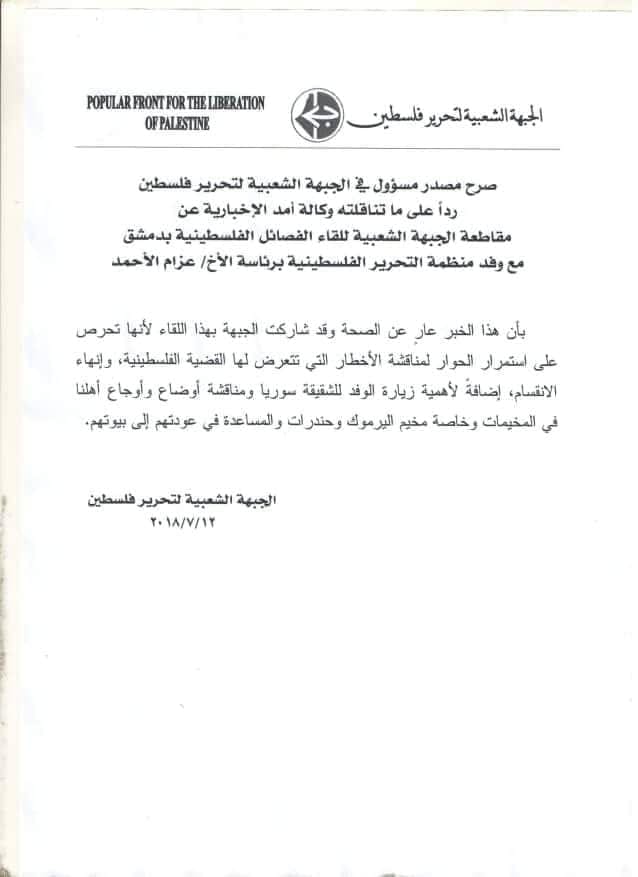 POPULAR FRONT FOR THE LIBERATION OF PALESTINE

الجبهة الشعبية لتحرير فلسطين

صرح مصدر مسؤول في الجبهة الشعبية لتحرير فلسطين
رداً على ما تناقلته وكالة أمد الإخبارية عن
مقاطعة الجبهة الشعبية للقاء الفصائل الفلسطينية بدمشق
مع وفد منظمة التحرير الفلسطينية برئاسة الأخ/ عزام الأحمد

بأن هذا الخبر عارٍ عن الصحة وقد شاركت الجبهة بهذا اللقاء لأنها تحرص على استمرار الحوار لمناقشة الأخطار التي تتعرض لها القضية الفلسطينية، وإنهاء الانقسام، إضافةً لأهمية زيارة الوفد للشقيقة سوريا ومناقشة أوضاع وأوجاع أهلنا في المخيمات وخاصة مخيم اليرموك وحندرات والمساعدة في عودتهم إلى بيوتهم.

الجبهة الشعبية لتحرير فلسطين
٢٠١٨/٧/١٢